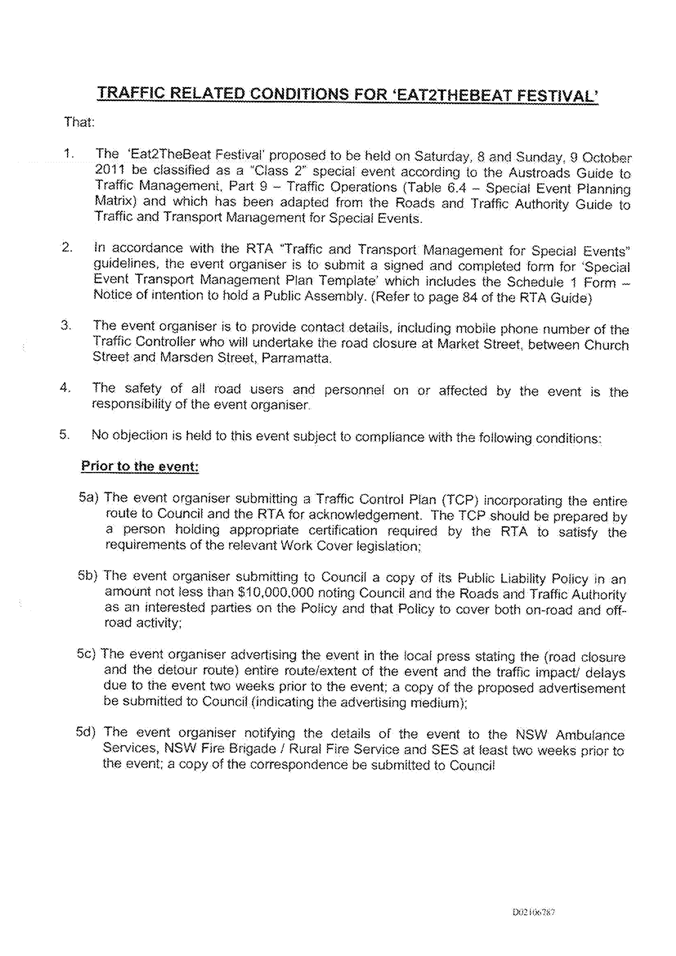 TRAFFIC RELATED CONDITIONS FOR 'EAT2THEBEAT FESTIVAL'

That:

1. The 'Eat2TheBeat Festival' proposed to be held on Saturday, 8 and Sunday, 9 October 2011 be classified as a "Class 2" special event according to the Austroads Guide to Traffic Management, Part 9 – Traffic Operations (Table 6.4 – Special Event Planning Matrix) and which has been adapted from the Roads and Traffic Authority Guide to Traffic and Transport Management for Special Events.

2. In accordance with the RTA "Traffic and Transport Management for Special Events" guidelines, the event organiser is to submit a signed and completed form for 'Special Event Transport Management Plan Template' which includes the Schedule 1 Form – Notice of intention to hold a Public Assembly. (Refer to page 84 of the RTA Guide)

3. The event organiser is to provide contact details, including mobile phone number of the Traffic Controller who will undertake the road closure at Market Street, between Church Street and Marsden Street, Parramatta.

4. The safety of all road users and personnel on or affected by the event is the responsibility of the event organiser.

5. No objection is held to this event subject to compliance with the following conditions:

Prior to the event:

5a) The event organiser submitting a Traffic Control Plan (TCP) incorporating the entire route to Council and the RTA for acknowledgement. The TCP should be prepared by a person holding appropriate certification required by the RTA to satisfy the requirements of the relevant Work Cover legislation;

5b) The event organiser submitting to Council a copy of its Public Liability Policy in an amount not less than $10,000,000 noting Council and the Roads and Traffic Authority as an interested parties on the Policy and that Policy to cover both on-road and off-road activity;

5c) The event organiser advertising the event in the local press stating the (road closure and the detour route) entire route/extent of the event and the traffic impact/ delays due to the event two weeks prior to the event; a copy of the proposed advertisement be submitted to Council (indicating the advertising medium);

5d) The event organiser notifying the details of the event to the NSW Ambulance Services, NSW Fire Brigade / Rural Fire Service and SES at least two weeks prior to the event; a copy of the correspondence be submitted to Council

D02106787